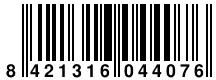 8 421316 044076